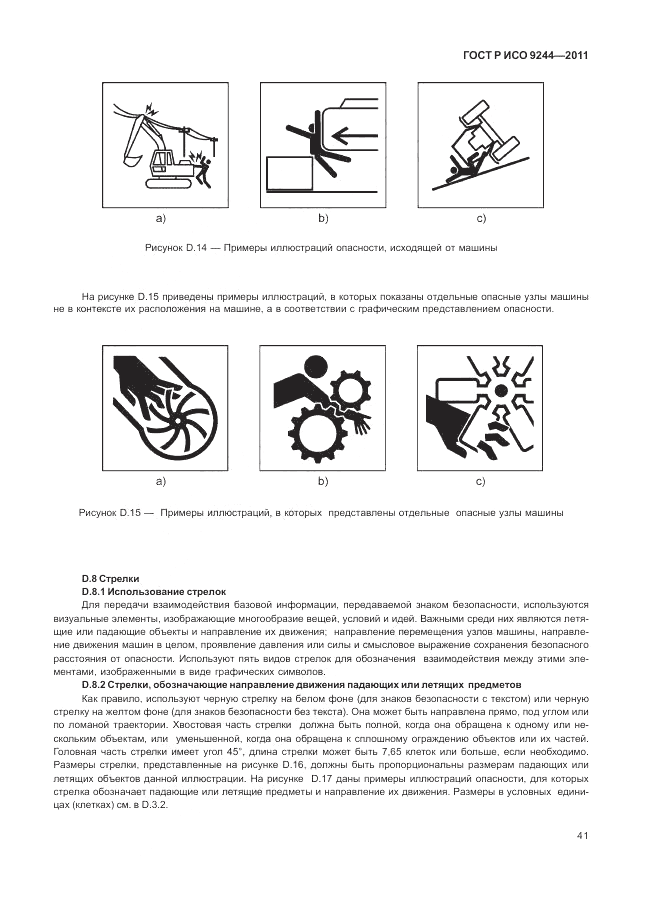 ГОСТ Р ИСО 9244—2011

a)

b)

c)

Рисунок D.14 — Примеры иллюстраций опасности, исходящей от машины

На рисунке D.15 приведены примеры иллюстраций, в которых показаны отдельные опасные узлы машины не в контексте их расположения на машине, а в соответствии с графическим представлением опасности.

a)

b)

c)

Рисунок D.15 — Примеры иллюстраций, в которых представлены отдельные опасные узлы машины

D.8 Стрелки

D.8.1 Использование стрелок

Для передачи взаимодействия базовой информации, передаваемой знаком безопасности, используются визуальные элементы, изображающие многообразие вещей, условий и идей. Важными среди них являются летящие или падающие объекты и направление их движения; направление перемещения узлов машины, направление движения машин в целом, проявление давления или силы и смысловое выражение сохранения безопасного расстояния от опасности. Используют пять видов стрелок для обозначения взаимодействия между этими элементами, изображенными в виде графических символов.

D.8.2 Стрелки, обозначающие направление движения падающих или летящих предметов

Как правило, используют черную стрелку на белом фоне (для знаков безопасности с текстом) или черную стрелку на желтом фоне (для знаков безопасности без текста). Она может быть направлена прямо, под углом или по ломаной траектории. Хвостовая часть стрелки должна быть полной, когда она обращена к одному или нескольким объектам, или уменьшенной, когда она обращена к сплошному ограждению объектов или их частей. Головная часть стрелки имеет угол 45°, длина стрелки может быть 7,65 клеток или больше, если необходимо. Размеры стрелки, представленные на рисунке D.16, должны быть пропорциональны размерам падающих или летящих объектов данной иллюстрации. На рисунке D.17 даны примеры иллюстраций опасности, для которых стрелка обозначает падающие или летящие предметы и направление их движения. Размеры в условных единицах (клетках) см. в D.3.2.

41